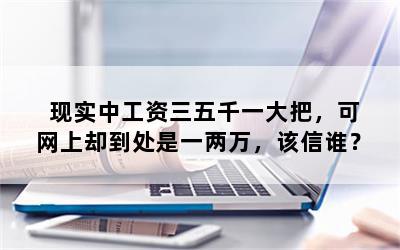 现实中工资三五千一大把，可网上却到处是一两万，该信谁？